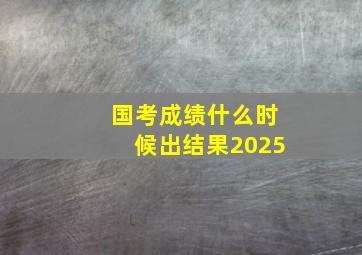 国考成绩什么时候出结果2025